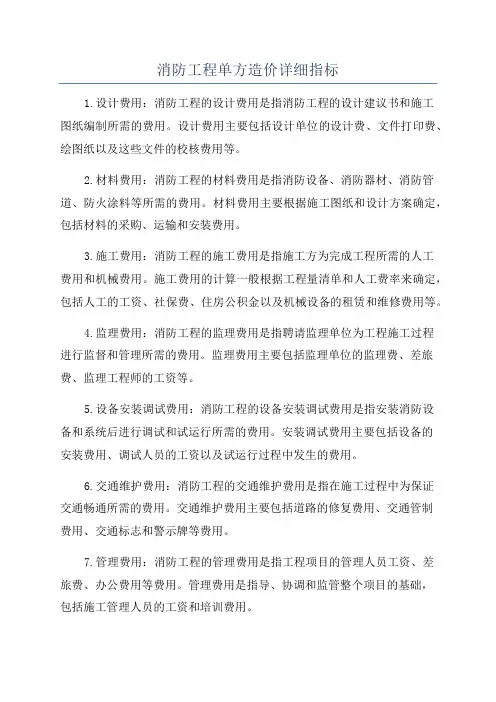 消防工程单方造价详细指标

1.设计费用：消防工程的设计费用是指消防工程的设计建议书和施工图纸编制所需的费用。设计费用主要包括设计单位的设计费、文件打印费、绘图纸以及这些文件的校核费用等。

2.材料费用：消防工程的材料费用是指消防设备、消防器材、消防管道、防火涂料等所需的费用。材料费用主要根据施工图纸和设计方案确定，包括材料的采购、运输和安装费用。

3.施工费用：消防工程的施工费用是指施工方为完成工程所需的人工费用和机械费用。施工费用的计算一般根据工程量清单和人工费率来确定，包括人工的工资、社保费、住房公积金以及机械设备的租赁和维修费用等。

4.监理费用：消防工程的监理费用是指聘请监理单位为工程施工过程进行监督和管理所需的费用。监理费用主要包括监理单位的监理费、差旅费、监理工程师的工资等。

5.设备安装调试费用：消防工程的设备安装调试费用是指安装消防设备和系统后进行调试和试运行所需的费用。安装调试费用主要包括设备的安装费用、调试人员的工资以及试运行过程中发生的费用。

6.交通维护费用：消防工程的交通维护费用是指在施工过程中为保证交通畅通所需的费用。交通维护费用主要包括道路的修复费用、交通管制费用、交通标志和警示牌等费用。

7.管理费用：消防工程的管理费用是指工程项目的管理人员工资、差旅费、办公费用等费用。管理费用是指导、协调和监管整个项目的基础，包括施工管理人员的工资和培训费用。